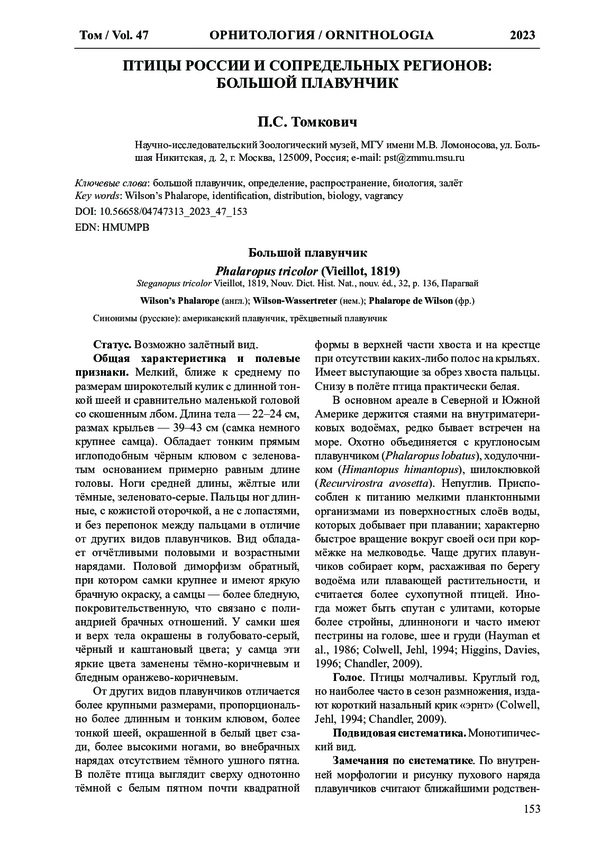 Том / Vol. 47 ОРНИТОЛОГИЯ / ORNITHOLOGIA 2023

ПТИЦЫ РОССИИ И СОПРЕДЕЛЬНЫХ РЕГИОНОВ: БОЛЬШОЙ ПЛАВУНЧИК

П.С. Томкович

Научно-исследовательский Зоологический музей, МГУ имени М.В. Ломоносова, ул. Большая Никитская, д. 2, г. Москва, 125009, Россия; e-mail: pst@zmmu.msu.ru

Ключевые слова: большой плавунчик, определение, распространение, биология, залёт
Key words: Wilson's Phalarope, identification, distribution, biology, vagrancy
DOI: 10.56658/04747313_2023_47_153
EDN: HMUMPB

Большой плавунчик
Phalaropus tricolor (Vieillot, 1819)
Steganopus tricolor Vieillot, 1819, Nouv. Dict. Hist. Nat., nouv. éd., 32, p. 136, Парагвай

Wilson's Phalarope (англ.); Wilson-Wassertreter (нем.); Phalarope de Wilson (фр.)

Синонимы (русские): американский плавунчик, трёхцветный плавунчик

Статус. Возможно залётный вид.

Общая характеристика и полевые признаки. Мелкий, ближе к среднему по размерам широкотелый кулик с длинной тонкой шеей и сравнительно маленькой головой со скошенным лбом. Длина тела — 22–24 см, размах крыльев — 39–43 см (самка немного крупнее самца). Обладает тонким прямым иглоподобным чёрным клювом с зеленоватым основанием примерно равным длине головы. Ноги средней длины, жёлтые или тёмные, зеленовато-серые. Пальцы ног длинные, с кожистой оторочкой, а не с лопастями, и без перепонок между пальцами в отличие от других видов плавунчиков. Вид обладает отчётливыми половыми и возрастными нарядами. Половой диморфизм обратный, при котором самки крупнее и имеют яркую брачную окраску, а самцы — более бледную, покровительственную, что связано с полиандрией брачных отношений. У самки шея и верх тела окрашены в голубовато-серый, чёрный и каштановый цвета; у самца эти яркие цвета заменены тёмно-коричневым и бледным оранжево-коричневым.

От других видов плавунчиков отличается более крупными размерами, пропорционально более длинным и тонким клювом, более тонкой шеей, окрашенной в белый цвет сзади, более высокими ногами, во внебрачных нарядах отсутствием тёмного ушного пятна. В полёте птица выглядит сверху однотонно тёмной с белым пятном почти квадратной формы в верхней части хвоста и на крестце при отсутствии каких-либо полос на крыльях. Имеет выступающие за обрез хвоста пальцы. Снизу в полёте птица практически белая.

В основном ареале в Северной и Южной Америке держится стаями на внутриматериковых водоёмах, редко бывает встречен на море. Охотно объединяется с круглоносым плавунчиком (Phalaropus lobatus), ходулочником (Himantopus himantopus), шилоклювкой (Recurvirostra avosetta). Непуглив. Приспособлен к питанию мелкими планктонными организмами из поверхностных слоёв воды, которых добывает при плавании; характерно быстрое вращение вокруг своей оси при кормёжке на мелководье. Чаще других плавунчиков собирает корм, расхаживая по берегу водоёма или плавающей растительности, и считается более сухопутной птицей. Иногда может быть спутан с улитами, которые более стройны, длинноноги и часто имеют пестрины на голове, шее и груди (Hayman et al., 1986; Colwell, Jehl, 1994; Higgins, Davies, 1996; Chandler, 2009).

Голос. Птицы молчаливы. Круглый год, но наиболее часто в сезон размножения, издают короткий назальный крик «эрнт» (Colwell, Jehl, 1994; Chandler, 2009).

Подвидовая систематика. Монотипический вид.

Замечания по систематике. По внутренней морфологии и рисунку пухового наряда плавунчиков считают ближайшими родствен-

153